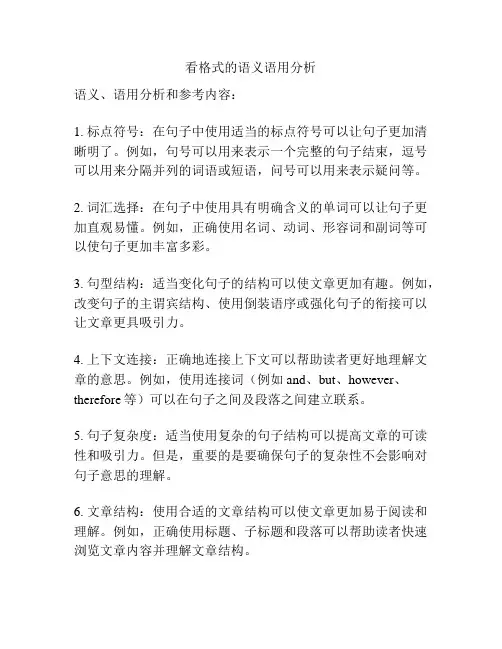 看格式的语义语用分析

语义、语用分析和参考内容：

1. 标点符号：在句子中使用适当的标点符号可以让句子更加清晰明了。例如，句号可以用来表示一个完整的句子结束，逗号可以用来分隔并列的词语或短语，问号可以用来表示疑问等。

2. 词汇选择：在句子中使用具有明确含义的单词可以让句子更加直观易懂。例如，正确使用名词、动词、形容词和副词等可以使句子更加丰富多彩。

3. 句型结构：适当变化句子的结构可以使文章更加有趣。例如，改变句子的主谓宾结构、使用倒装语序或强化句子的衔接可以让文章更具吸引力。

4. 上下文连接：正确地连接上下文可以帮助读者更好地理解文章的意思。例如，使用连接词（例如 and、but、however、therefore 等）可以在句子之间及段落之间建立联系。

5. 句子复杂度：适当使用复杂的句子结构可以提高文章的可读性和吸引力。但是，重要的是要确保句子的复杂性不会影响对句子意思的理解。

6. 文章结构：使用合适的文章结构可以使文章更加易于阅读和理解。例如，正确使用标题、子标题和段落可以帮助读者快速浏览文章内容并理解文章结构。